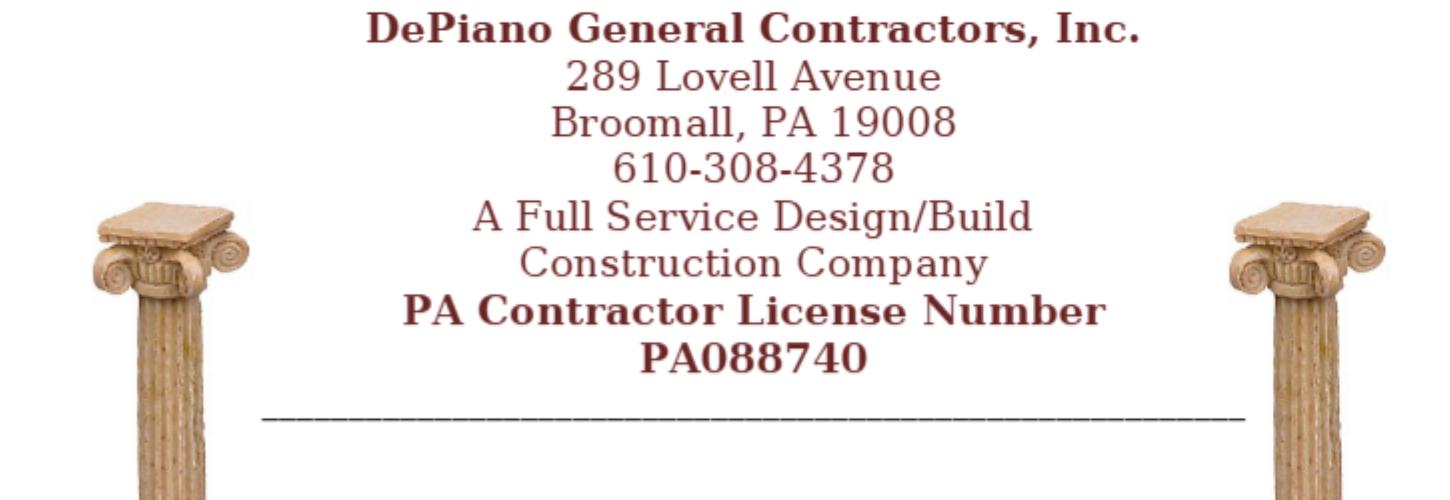 DePiano General Contractors, Inc.
289 Lovell Avenue
Broomall, PA 19008
610-308-4378
A Full Service Design/Build
Construction Company
PA Contractor License Number
PA088740